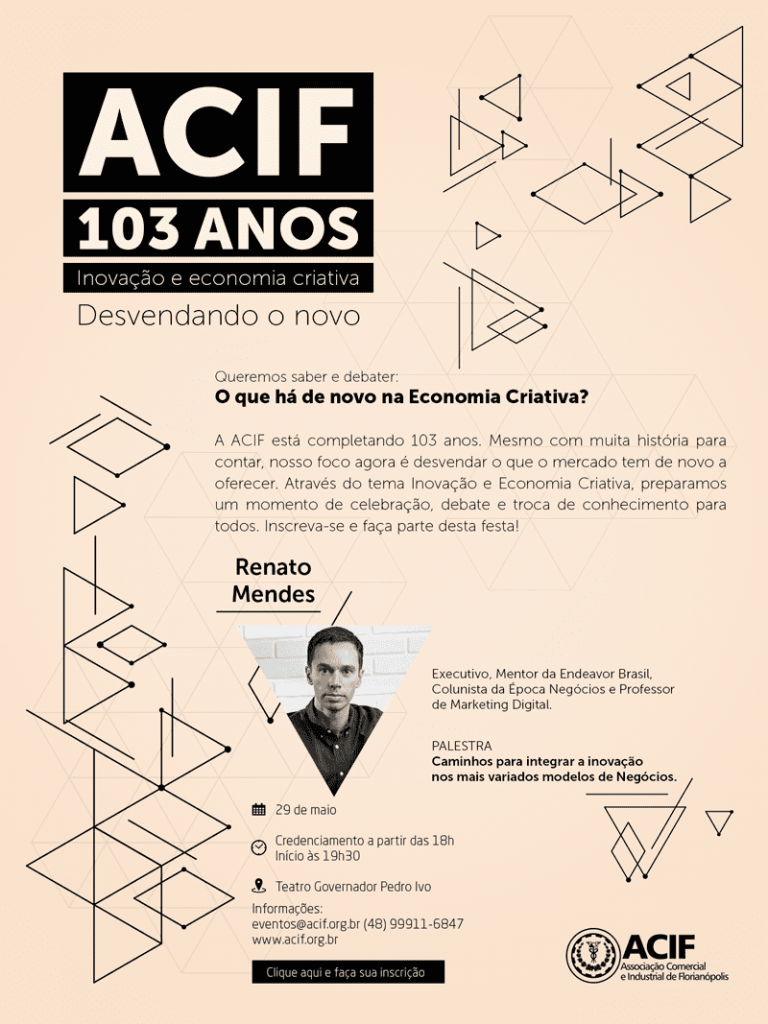 ACIF
103 ANOS
Inovação e economia criativa
Desvendando o novo

Queremos saber e debater:
O que há de novo na Economia Criativa?

A ACIF está completando 103 anos. Mesmo com muita história para contar, nosso foco agora é desvendar o que o mercado tem de novo a oferecer. Através do tema Inovação e Economia Criativa, preparamos um momento de celebração, debate e troca de conhecimento para todos. Inscreva-se e faça parte desta festa!

Renato Mendes

Executivo, Mentor da Endeavor Brasil, Colunista da Época Negócios e Professor de Marketing Digital.

PALESTRA
Caminhos para integrar a inovação nos mais variados modelos de Negócios.

29 de maio

Credenciamento a partir das 18h
Início às 19h30

Teatro Governador Pedro Ivo

Informações:
eventos@acif.org.br (48) 99911-6847
www.acif.org.br

Clique aqui e faça sua inscrição

ACIF
Associação Comercial e Industrial de Florianópolis